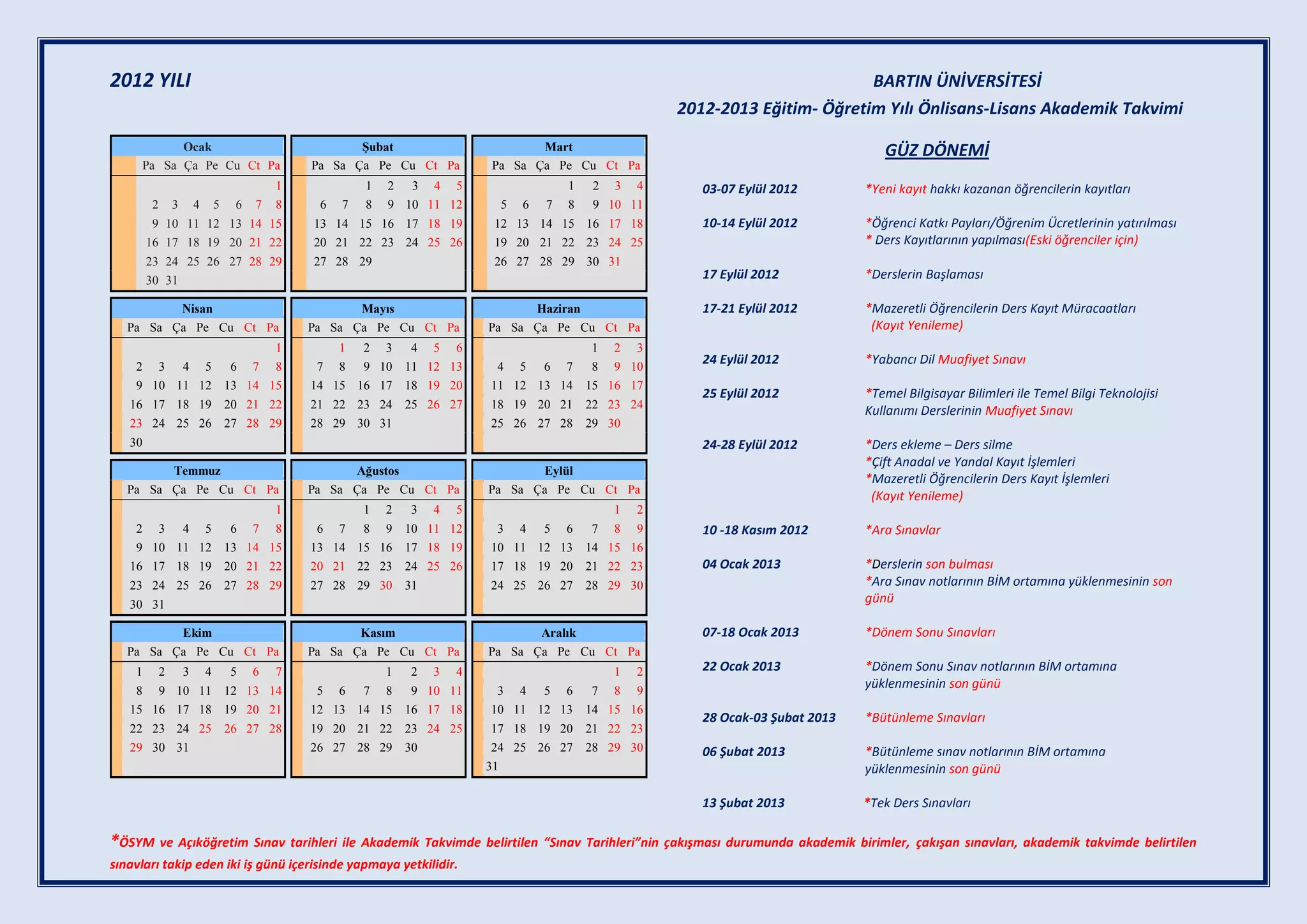 2012 YILI

BARTIN ÜNİVERSİTESİ
2012-2013 Eğitim- Öğretim Yılı Önlisans-Lisans Akademik Takvimi

Ocak
| Pa | Sa | Ça | Pe | Cu | Ct | Pa |
|---|---|---|---|---|---|---|
| | | | | | | 1 |
| 2 | 3 | 4 | 5 | 6 | 7 | 8 |
| 9 | 10 | 11 | 12 | 13 | 14 | 15 |
| 16 | 17 | 18 | 19 | 20 | 21 | 22 |
| 23 | 24 | 25 | 26 | 27 | 28 | 29 |
| 30 | 31 | | | | | |

Şubat
| Pa | Sa | Ça | Pe | Cu | Ct | Pa |
|---|---|---|---|---|---|---|
| | | 1 | 2 | 3 | 4 | 5 |
| 6 | 7 | 8 | 9 | 10 | 11 | 12 |
| 13 | 14 | 15 | 16 | 17 | 18 | 19 |
| 20 | 21 | 22 | 23 | 24 | 25 | 26 |
| 27 | 28 | 29 | | | | |

Mart
| Pa | Sa | Ça | Pe | Cu | Ct | Pa |
|---|---|---|---|---|---|---|
| | | | 1 | 2 | 3 | 4 |
| 5 | 6 | 7 | 8 | 9 | 10 | 11 |
| 12 | 13 | 14 | 15 | 16 | 17 | 18 |
| 19 | 20 | 21 | 22 | 23 | 24 | 25 |
| 26 | 27 | 28 | 29 | 30 | 31 | |

Nisan
| Pa | Sa | Ça | Pe | Cu | Ct | Pa |
|---|---|---|---|---|---|---|
| | | | | | | 1 |
| 2 | 3 | 4 | 5 | 6 | 7 | 8 |
| 9 | 10 | 11 | 12 | 13 | 14 | 15 |
| 16 | 17 | 18 | 19 | 20 | 21 | 22 |
| 23 | 24 | 25 | 26 | 27 | 28 | 29 |
| 30 | | | | | | |

Mayıs
| Pa | Sa | Ça | Pe | Cu | Ct | Pa |
|---|---|---|---|---|---|---|
| | 1 | 2 | 3 | 4 | 5 | 6 |
| 7 | 8 | 9 | 10 | 11 | 12 | 13 |
| 14 | 15 | 16 | 17 | 18 | 19 | 20 |
| 21 | 22 | 23 | 24 | 25 | 26 | 27 |
| 28 | 29 | 30 | 31 | | | |

Haziran
| Pa | Sa | Ça | Pe | Cu | Ct | Pa |
|---|---|---|---|---|---|---|
| | | | | 1 | 2 | 3 |
| 4 | 5 | 6 | 7 | 8 | 9 | 10 |
| 11 | 12 | 13 | 14 | 15 | 16 | 17 |
| 18 | 19 | 20 | 21 | 22 | 23 | 24 |
| 25 | 26 | 27 | 28 | 29 | 30 | |

Temmuz
| Pa | Sa | Ça | Pe | Cu | Ct | Pa |
|---|---|---|---|---|---|---|
| | | | | | | 1 |
| 2 | 3 | 4 | 5 | 6 | 7 | 8 |
| 9 | 10 | 11 | 12 | 13 | 14 | 15 |
| 16 | 17 | 18 | 19 | 20 | 21 | 22 |
| 23 | 24 | 25 | 26 | 27 | 28 | 29 |
| 30 | 31 | | | | | |

Ağustos
| Pa | Sa | Ça | Pe | Cu | Ct | Pa |
|---|---|---|---|---|---|---|
| | | 1 | 2 | 3 | 4 | 5 |
| 6 | 7 | 8 | 9 | 10 | 11 | 12 |
| 13 | 14 | 15 | 16 | 17 | 18 | 19 |
| 20 | 21 | 22 | 23 | 24 | 25 | 26 |
| 27 | 28 | 29 | 30 | 31 | | |

Eylül
| Pa | Sa | Ça | Pe | Cu | Ct | Pa |
|---|---|---|---|---|---|---|
| | | | | | 1 | 2 |
| 3 | 4 | 5 | 6 | 7 | 8 | 9 |
| 10 | 11 | 12 | 13 | 14 | 15 | 16 |
| 17 | 18 | 19 | 20 | 21 | 22 | 23 |
| 24 | 25 | 26 | 27 | 28 | 29 | 30 |

Ekim
| Pa | Sa | Ça | Pe | Cu | Ct | Pa |
|---|---|---|---|---|---|---|
| 1 | 2 | 3 | 4 | 5 | 6 | 7 |
| 8 | 9 | 10 | 11 | 12 | 13 | 14 |
| 15 | 16 | 17 | 18 | 19 | 20 | 21 |
| 22 | 23 | 24 | 25 | 26 | 27 | 28 |
| 29 | 30 | 31 | | | | |

Kasım
| Pa | Sa | Ça | Pe | Cu | Ct | Pa |
|---|---|---|---|---|---|---|
| | | | 1 | 2 | 3 | 4 |
| 5 | 6 | 7 | 8 | 9 | 10 | 11 |
| 12 | 13 | 14 | 15 | 16 | 17 | 18 |
| 19 | 20 | 21 | 22 | 23 | 24 | 25 |
| 26 | 27 | 28 | 29 | 30 | | |

Aralık
| Pa | Sa | Ça | Pe | Cu | Ct | Pa |
|---|---|---|---|---|---|---|
| | | | | | 1 | 2 |
| 3 | 4 | 5 | 6 | 7 | 8 | 9 |
| 10 | 11 | 12 | 13 | 14 | 15 | 16 |
| 17 | 18 | 19 | 20 | 21 | 22 | 23 |
| 24 | 25 | 26 | 27 | 28 | 29 | 30 |
| 31 | | | | | | |

GÜZ DÖNEMİ

03-07 Eylül 2012 *Yeni kayıt hakkı kazanan öğrencilerin kayıtları

10-14 Eylül 2012 *Öğrenci Katkı Payları/Öğrenim Ücretlerinin yatırılması
* Ders Kayıtlarının yapılması(Eski öğrenciler için)

17 Eylül 2012 *Derslerin Başlaması

17-21 Eylül 2012 *Mazeretli Öğrencilerin Ders Kayıt Müracaatları (Kayıt Yenileme)

24 Eylül 2012 *Yabancı Dil Muafiyet Sınavı

25 Eylül 2012 *Temel Bilgisayar Bilimleri ile Temel Bilgi Teknolojisi Kullanımı Derslerinin Muafiyet Sınavı

24-28 Eylül 2012 *Ders ekleme – Ders silme
*Çift Anadal ve Yandal Kayıt İşlemleri
*Mazeretli Öğrencilerin Ders Kayıt İşlemleri (Kayıt Yenileme)

10 -18 Kasım 2012 *Ara Sınavlar

04 Ocak 2013 *Derslerin son bulması
*Ara Sınav notlarının BİM ortamına yüklenmesinin son günü

07-18 Ocak 2013 *Dönem Sonu Sınavları

22 Ocak 2013 *Dönem Sonu Sınav notlarının BİM ortamına yüklenmesinin son günü

28 Ocak-03 Şubat 2013 *Bütünleme Sınavları

06 Şubat 2013 *Bütünleme sınav notlarının BİM ortamına yüklenmesinin son günü

13 Şubat 2013 *Tek Ders Sınavları

*ÖSYM ve Açıköğretim Sınav tarihleri ile Akademik Takvimde belirtilen "Sınav Tarihleri"nin çakışması durumunda akademik birimler, çakışan sınavları, akademik takvimde belirtilen sınavları takip eden iki iş günü içerisinde yapmaya yetkilidir.